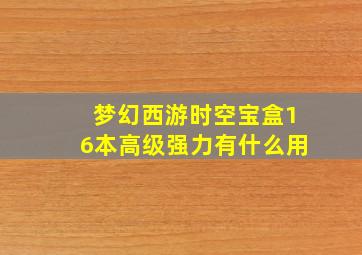 梦幻西游时空宝盒16本高级强力有什么用